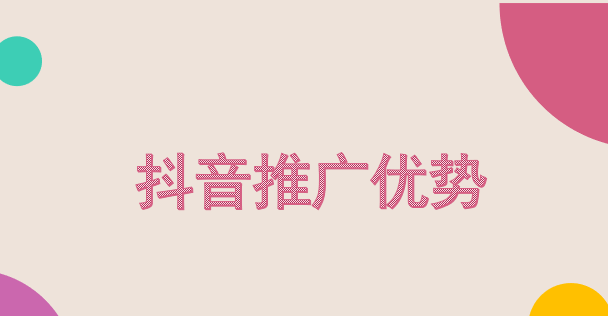 抖音推广优势